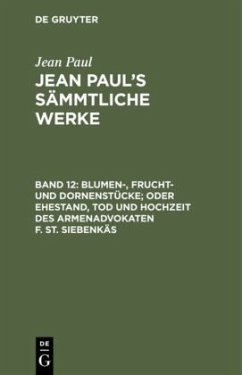 DE GRUYTER

Jean Paul

JEAN PAUL'S SÄMMTLICHE WERKE

BAND 12: BLUMEN-, FRUCHT- UND DORNENSTÜCKE; ODER EHESTAND, TOD UND HOCHZEIT DES ARMENADVOKATEN F. ST. SIEBENKÄS

DE G